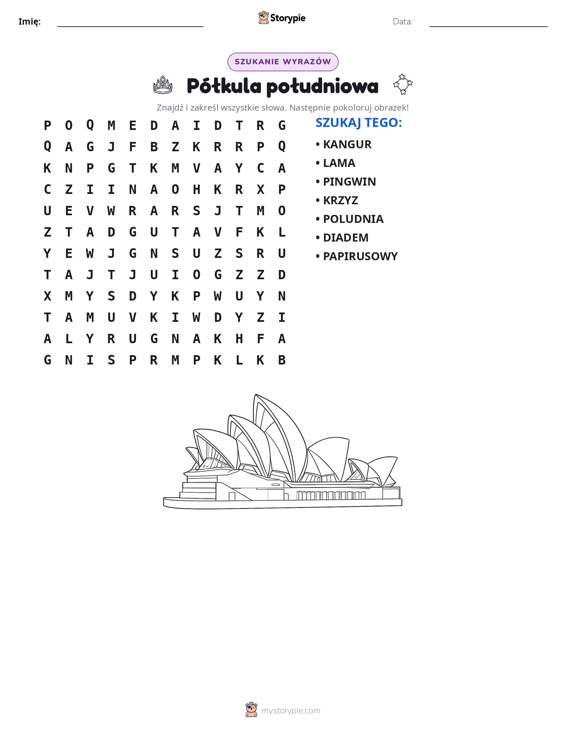 Imię: ____ Storypie Data: ____

SZUKANIE WYRAZÓW

Półkula południowa

Znajdź i zakreśl wszystkie słowa. Następnie pokoloruj obrazek!

P O Q M E D A I D T R G
Q A G J F B Z K R R P Q
K N P G T K M V A Y C A
C Z I I N A O H K R X P
U E V W R A R S J T M O
Z T A D G U T A V F K L
Y E W J G N S U Z S R U
T A J T J U I O G Z Z D
X M Y S D Y K P W U Y N
T A M U V K I W D Y Z I
A L Y R U G N A K H F A
G N I S P R M P K L K B

SZUKAJ TEGO:

• KANGUR
• LAMA
• PINGWIN
• KRZYZ
• POLUDNIA
• DIADEM
• PAPIRUSOWY

mystorypie.com